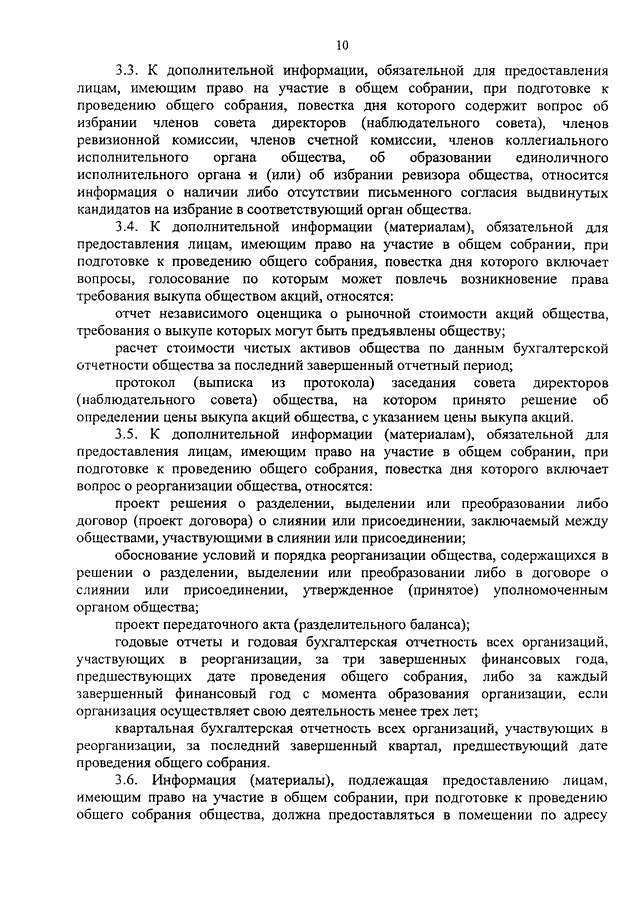 10

3.3. К дополнительной информации, обязательной для предоставления лицам, имеющим право на участие в общем собрании, при подготовке к проведению общего собрания, повестка дня которого содержит вопрос об избрании членов совета директоров (наблюдательного совета), членов ревизионной комиссии, членов счетной комиссии, членов коллегиального исполнительного органа общества, об образовании единоличного исполнительного органа и (или) об избрании ревизора общества, относится информация о наличии либо отсутствии письменного согласия выдвинутых кандидатов на избрание в соответствующий орган общества.

3.4. К дополнительной информации (материалам), обязательной для предоставления лицам, имеющим право на участие в общем собрании, при подготовке к проведению общего собрания, повестка дня которого включает вопросы, голосование по которым может повлечь возникновение права требования выкупа обществом акций, относятся:

отчет независимого оценщика о рыночной стоимости акций общества, требования о выкупе которых могут быть предъявлены обществу;

расчет стоимости чистых активов общества по данным бухгалтерской отчетности общества за последний завершенный отчетный период;

протокол (выписка из протокола) заседания совета директоров (наблюдательного совета) общества, на котором принято решение об определении цены выкупа акций общества, с указанием цены выкупа акций.

3.5. К дополнительной информации (материалам), обязательной для предоставления лицам, имеющим право на участие в общем собрании, при подготовке к проведению общего собрания, повестка дня которого включает вопрос о реорганизации общества, относятся:

проект решения о разделении, выделении или преобразовании либо договор (проект договора) о слиянии или присоединении, заключаемый между обществами, участвующими в слиянии или присоединении;

обоснование условий и порядка реорганизации общества, содержащихся в решении о разделении, выделении или преобразовании либо в договоре о слиянии или присоединении, утвержденное (принятое) уполномоченным органом общества;

проект передаточного акта (разделительного баланса);

годовые отчеты и годовая бухгалтерская отчетность всех организаций, участвующих в реорганизации, за три завершенных финансовых года, предшествующих дате проведения общего собрания, либо за каждый завершенный финансовый год с момента образования организации, если организация осуществляет свою деятельность менее трех лет;

квартальная бухгалтерская отчетность всех организаций, участвующих в реорганизации, за последний завершенный квартал, предшествующий дате проведения общего собрания.

3.6. Информация (материалы), подлежащая предоставлению лицам, имеющим право на участие в общем собрании, при подготовке к проведению общего собрания общества, должна предоставляться в помещении по адресу